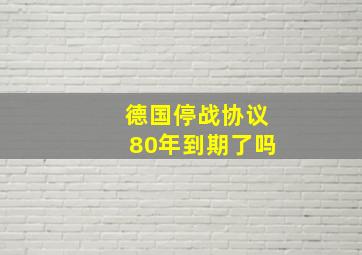 德国停战协议
80年到期了吗